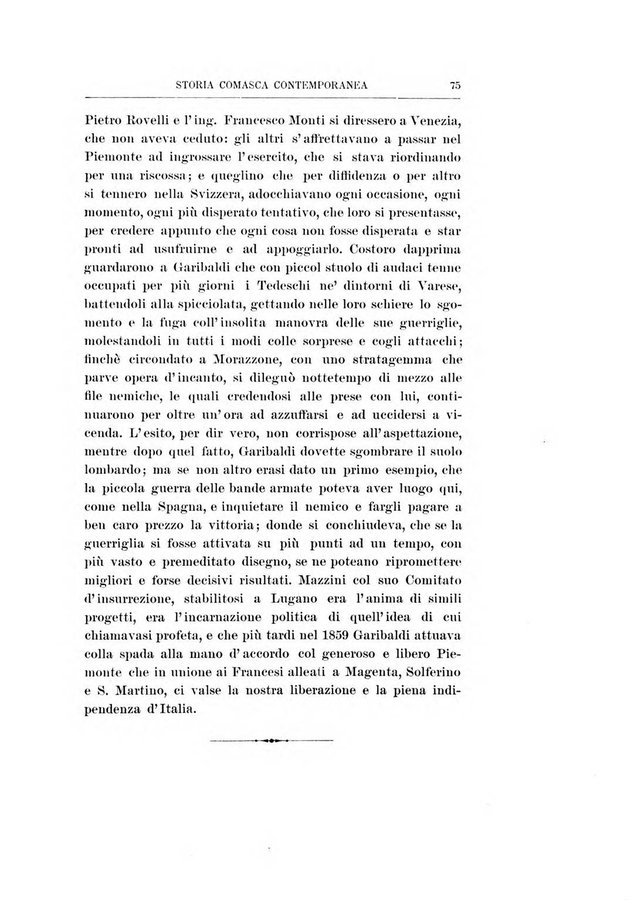 STORIA COMASCA CONTEMPORANEA 75

Pietro Rovelli e l'ing. Francesco Monti si diressero a Venezia, che non aveva ceduto: gli altri s'affrettavano a passar nel Piemonte ad ingrossare l'esercito, che si stava riordinando per una riscossa; e queglino che per diffidenza o per altro si tennero nella Svizzera, adocchiavano ogni occasione, ogni momento, ogni più disperato tentativo, che loro si presentasse, per credere appunto che ogni cosa non fosse disperata e star pronti ad usufruirne e ad appoggiarlo. Costoro dapprima guardarono a Garibaldi che con piccol stuolo di audaci tenne occupati per più giorni i Tedeschi ne' dintorni di Varese, battendoli alla spicciolata, gettando nelle loro schiere lo sgomento e la fuga coll'insolita manovra delle sue guerriglie, molestandoli in tutti i modi colle sorprese e cogli attacchi; finchè circondato a Morazzone, con uno stratagemma che parve opera d'incanto, si dileguò nottetempo di mezzo alle file nemiche, le quali credendosi alle prese con lui, continuarono per oltre un'ora ad azzuffarsi e ad uccidersi a vicenda. L'esito, per dir vero, non corrispose all'aspettazione, mentre dopo quel fatto, Garibaldi dovette sgombrare il suolo lombardo; ma se non altro erasi dato un primo esempio, che la piccola guerra delle bande armate poteva aver luogo qui, come nella Spagna, e inquietare il nemico e fargli pagare a ben caro prezzo la vittoria; donde si conchiudeva, che se la guerriglia si fosse attivata su più punti ad un tempo, con più vasto e premeditato disegno, se ne poteano ripromettere migliori e forse decisivi risultati. Mazzini col suo Comitato d'insurrezione, stabilitosi a Lugano era l'anima di simili progetti, era l'incarnazione politica di quell'idea di cui chiamavasi profeta, e che più tardi nel 1859 Garibaldi attuava colla spada alla mano d'accordo col generoso e libero Piemonte che in unione ai Francesi alleati a Magenta, Solferino e S. Martino, ci valse la nostra liberazione e la piena indipendenza d'Italia.